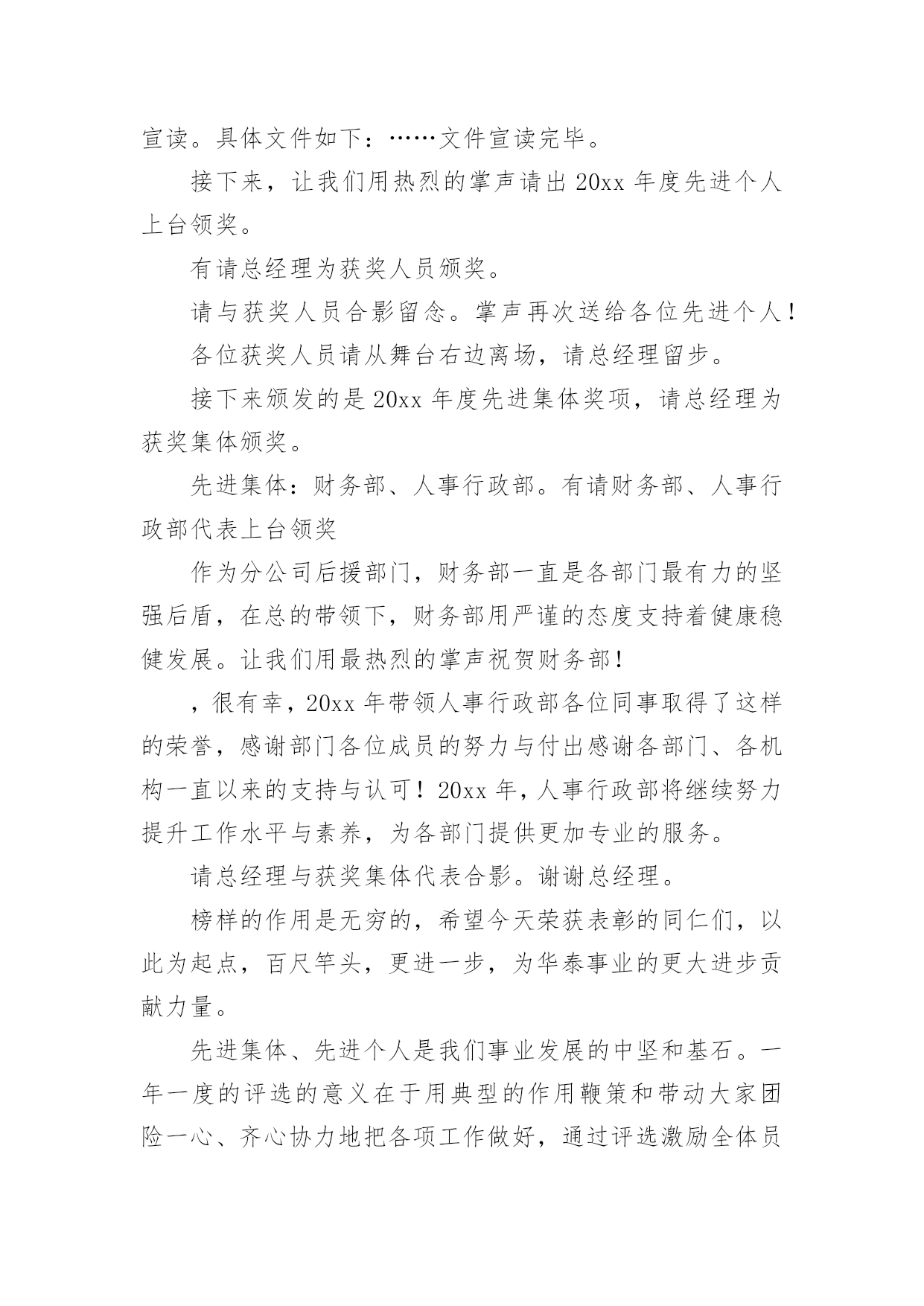 宣读。具体文件如下：……文件宣读完毕。

接下来，让我们用热烈的掌声请出 20xx 年度先进个人上台领奖。

有请总经理为获奖人员颁奖。

请与获奖人员合影留念。掌声再次送给各位先进个人！

各位获奖人员请从舞台右边离场，请总经理留步。

接下来颁发的是 20xx 年度先进集体奖项，请总经理为获奖集体颁奖。

先进集体：财务部、人事行政部。有请财务部、人事行政部代表上台领奖

作为分公司后援部门，财务部一直是各部门最有力的坚强后盾，在总的带领下，财务部用严谨的态度支持着健康稳健发展。让我们用最热烈的掌声祝贺财务部！

，很有幸，20xx 年带领人事行政部各位同事取得了这样的荣誉，感谢部门各位成员的努力与付出感谢各部门、各机构一直以来的支持与认可！20xx 年，人事行政部将继续努力提升工作水平与素养，为各部门提供更加专业的服务。

请总经理与获奖集体代表合影。谢谢总经理。

榜样的作用是无穷的，希望今天荣获表彰的同仁们，以此为起点，百尺竿头，更进一步，为华泰事业的更大进步贡献力量。

先进集体、先进个人是我们事业发展的中坚和基石。一年一度的评选的意义在于用典型的作用鞭策和带动大家团险一心、齐心协力地把各项工作做好，通过评选激励全体员